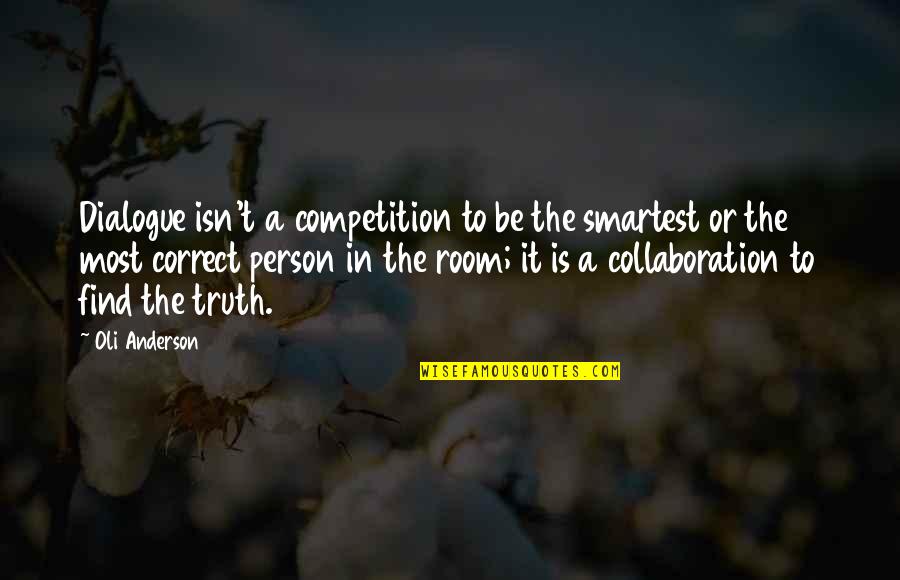 Dialogue isn't a competition to be the smartest or the most correct person in the room; it is a collaboration to find the truth.

~ Oli Anderson

WISEFAMOUSQUOTES.COM